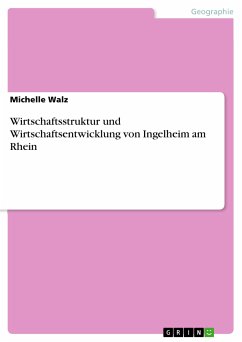 Geographie

Michelle Walz

Wirtschaftsstruktur und Wirtschaftsentwicklung von Ingelheim am Rhein

GRIN